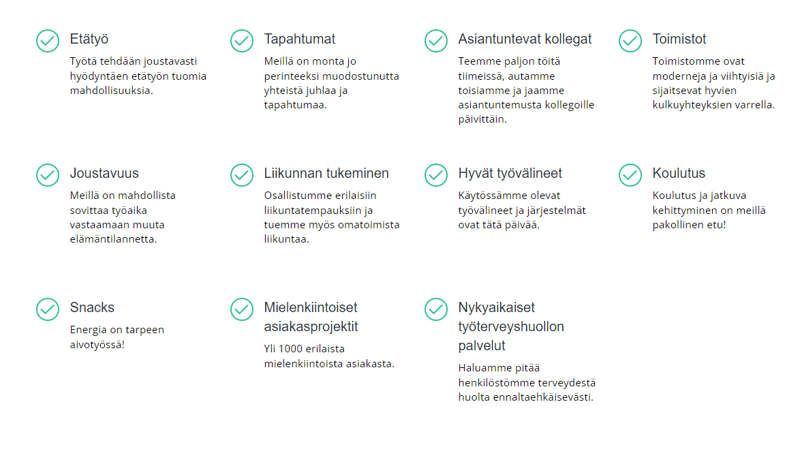 Etätyö
Työtä tehdään joustavasti hyödyntäen etätyön tuomia mahdollisuuksia.

Tapahtumat
Meillä on monta jo perinteeksi muodostunutta yhteistä juhlaa ja tapahtumaa.

Asiantuntevat kollegat
Teemme paljon töitä tiimeissä, autamme toisiamme ja jaamme asiantuntemusta kollegoille päivittäin.

Toimistot
Toimistomme ovat moderneja ja viihtyisiä ja sijaitsevat hyvien kulkuyhteyksien varrella.

Joustavuus
Meillä on mahdollista sovittaa työaika vastaamaan muuta elämäntilannetta.

Liikunnan tukeminen
Osallistumme erilaisiin liikuntatempauksiin ja tuemme myös omatoimista liikuntaa.

Hyvät työvälineet
Käytössämme olevat työvälineet ja järjestelmät ovat tätä päivää.

Koulutus
Koulutus ja jatkuva kehittyminen on meillä pakollinen etu!

Snacks
Energia on tarpeen aivotyössä!

Mielenkiintoiset asiakasprojektit
Yli 1000 erilaista mielenkiintoista asiakasta.

Nykyaikaiset työterveyshuollon palvelut
Haluamme pitää henkilöstömme terveydestä huolta ennaltaehkäisevästi.